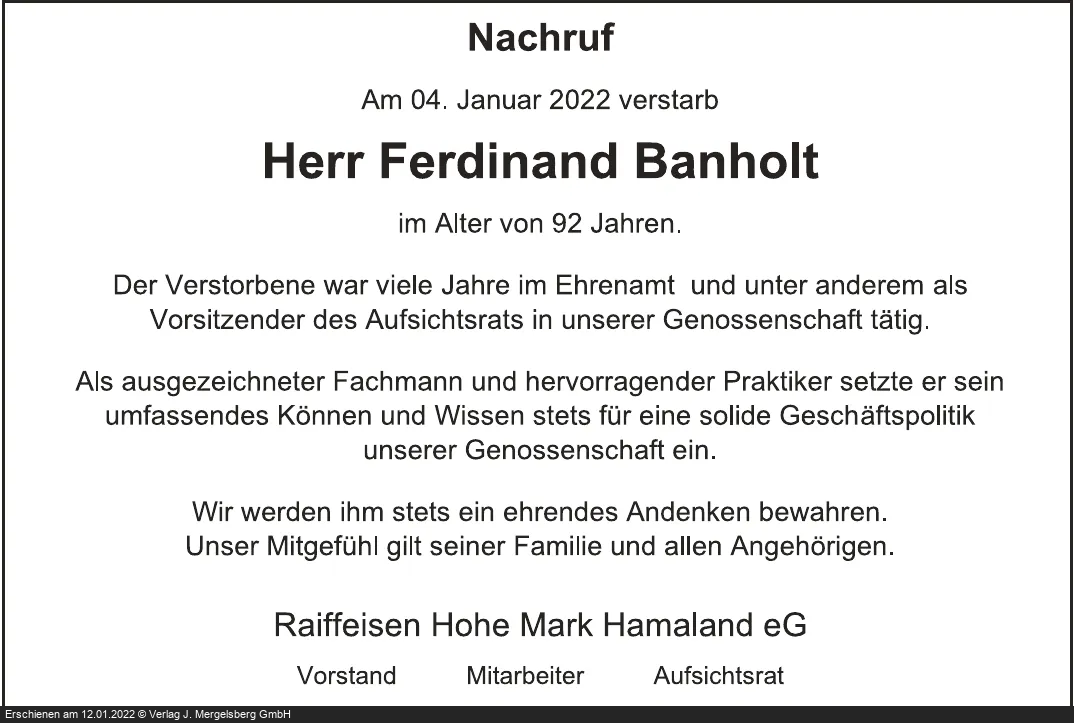 Nachruf

Am 04. Januar 2022 verstarb

Herr Ferdinand Banholt

im Alter von 92 Jahren.

Der Verstorbene war viele Jahre im Ehrenamt und unter anderem als Vorsitzender des Aufsichtsrats in unserer Genossenschaft tätig.

Als ausgezeichneter Fachmann und hervorragender Praktiker setzte er sein umfassendes Können und Wissen stets für eine solide Geschäftspolitik unserer Genossenschaft ein.

Wir werden ihm stets ein ehrendes Andenken bewahren. Unser Mitgefühl gilt seiner Familie und allen Angehörigen.

Raiffeisen Hohe Mark Hamaland eG

Vorstand Mitarbeiter Aufsichtsrat

Erschienen am 12.01.2022 © Verlag J. Mergelsberg GmbH